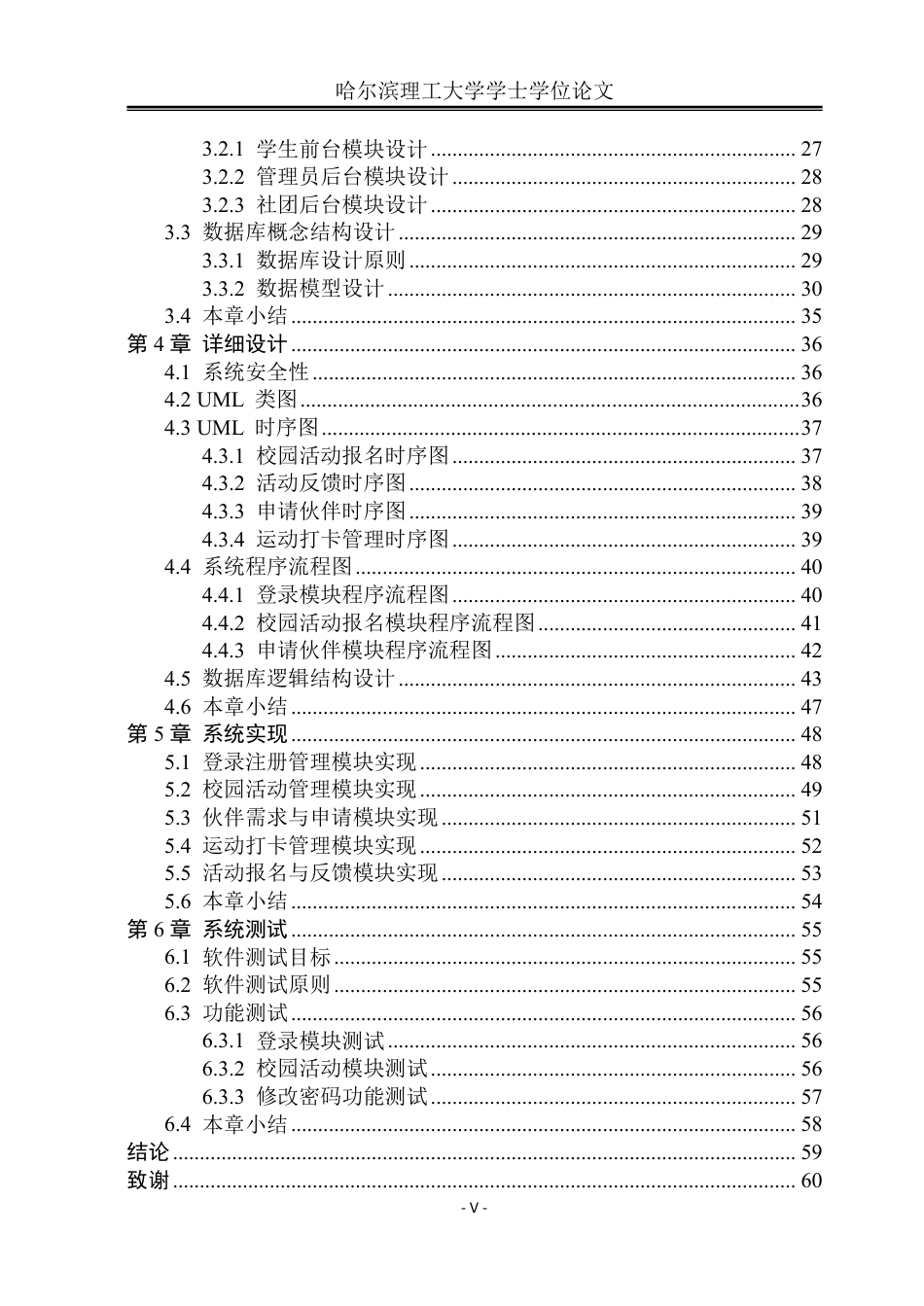 哈尔滨理工大学学士学位论文

3.2.1 学生前台模块设计 27
3.2.2 管理员后台模块设计 28
3.2.3 社团后台模块设计 28
3.3 数据库概念结构设计 29
3.3.1 数据库设计原则 29
3.3.2 数据模型设计 30
3.4 本章小结 35
第4章 详细设计 36
4.1 系统安全性 36
4.2 UML 类图 36
4.3 UML 时序图 37
4.3.1 校园活动报名时序图 37
4.3.2 活动反馈时序图 38
4.3.3 申请伙伴时序图 39
4.3.4 运动打卡管理时序图 39
4.4 系统程序流程图 40
4.4.1 登录模块程序流程图 40
4.4.2 校园活动报名模块程序流程图 41
4.4.3 申请伙伴模块程序流程图 42
4.5 数据库逻辑结构设计 43
4.6 本章小结 47
第5章 系统实现 48
5.1 登录注册管理模块实现 48
5.2 校园活动管理模块实现 49
5.3 伙伴需求与申请模块实现 51
5.4 运动打卡管理模块实现 52
5.5 活动报名与反馈模块实现 53
5.6 本章小结 54
第6章 系统测试 55
6.1 软件测试目标 55
6.2 软件测试原则 55
6.3 功能测试 56
6.3.1 登录模块测试 56
6.3.2 校园活动模块测试 56
6.3.3 修改密码功能测试 57
6.4 本章小结 58
结论 59
致谢 60

- V -